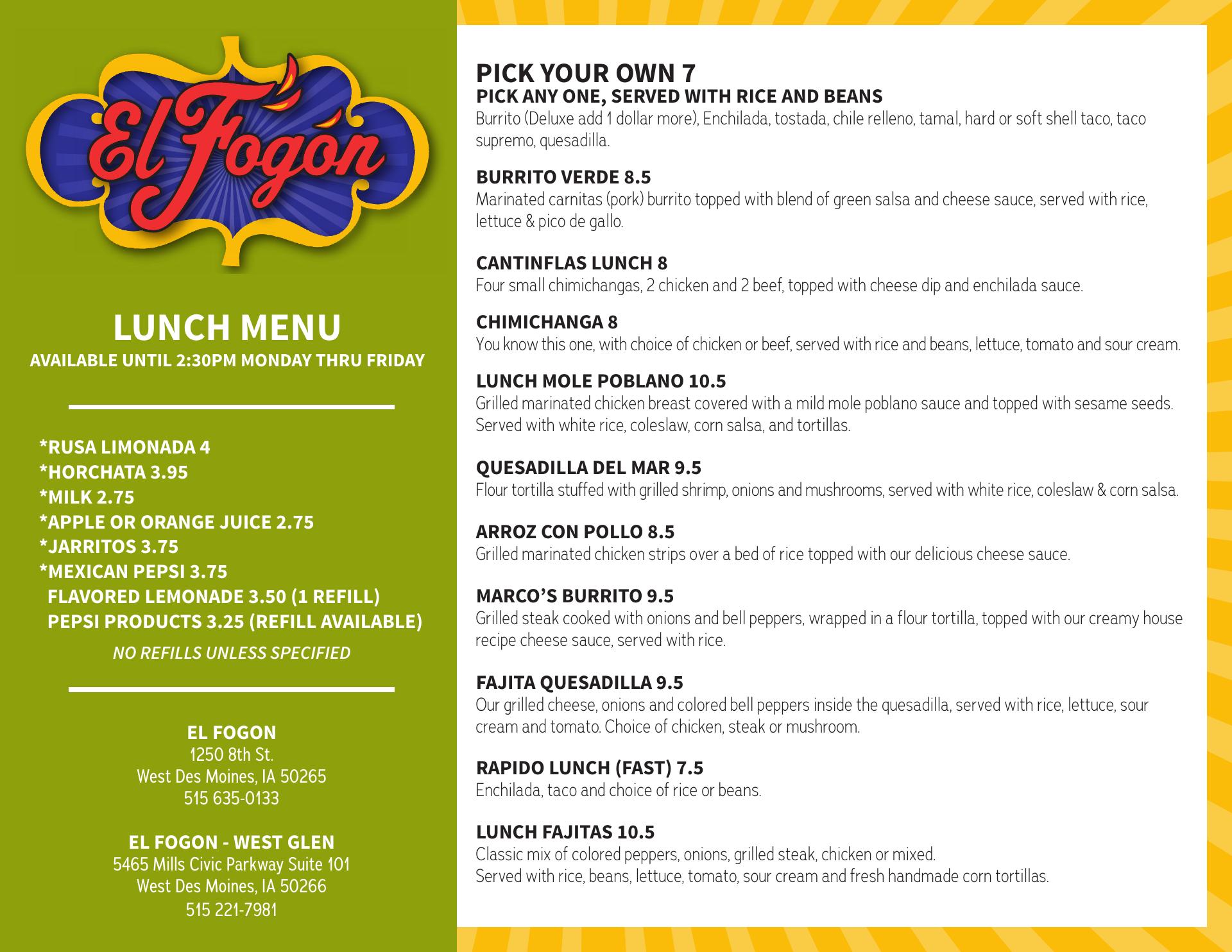 El Fogón

LUNCH MENU
AVAILABLE UNTIL 2:30PM MONDAY THRU FRIDAY

*RUSA LIMONADA 4
*HORCHATA 3.95
*MILK 2.75
*APPLE OR ORANGE JUICE 2.75
*JARRITOS 3.75
*MEXICAN PEPSI 3.75
FLAVORED LEMONADE 3.50 (1 REFILL)
PEPSI PRODUCTS 3.25 (REFILL AVAILABLE)
NO REFILLS UNLESS SPECIFIED

EL FOGON
1250 8th St.
West Des Moines, IA 50265
515 635-0133

EL FOGON - WEST GLEN
5465 Mills Civic Parkway Suite 101
West Des Moines, IA 50266
515 221-7981

PICK YOUR OWN 7
PICK ANY ONE, SERVED WITH RICE AND BEANS
Burrito (Deluxe add 1 dollar more), Enchilada, tostada, chile relleno, tamal, hard or soft shell taco, taco supremo, quesadilla.

BURRITO VERDE 8.5
Marinated carnitas (pork) burrito topped with blend of green salsa and cheese sauce, served with rice, lettuce & pico de gallo.

CANTINFLAS LUNCH 8
Four small chimichangas, 2 chicken and 2 beef, topped with cheese dip and enchilada sauce.

CHIMICHANGA 8
You know this one, with choice of chicken or beef, served with rice and beans, lettuce, tomato and sour cream.

LUNCH MOLE POBLANO 10.5
Grilled marinated chicken breast covered with a mild mole poblano sauce and topped with sesame seeds. Served with white rice, coleslaw, corn salsa, and tortillas.

QUESADILLA DEL MAR 9.5
Flour tortilla stuffed with grilled shrimp, onions and mushrooms, served with white rice, coleslaw & corn salsa.

ARROZ CON POLLO 8.5
Grilled marinated chicken strips over a bed of rice topped with our delicious cheese sauce.

MARCO'S BURRITO 9.5
Grilled steak cooked with onions and bell peppers, wrapped in a flour tortilla, topped with our creamy house recipe cheese sauce, served with rice.

FAJITA QUESADILLA 9.5
Our grilled cheese, onions and colored bell peppers inside the quesadilla, served with rice, lettuce, sour cream and tomato. Choice of chicken, steak or mushroom.

RAPIDO LUNCH (FAST) 7.5
Enchilada, taco and choice of rice or beans.

LUNCH FAJITAS 10.5
Classic mix of colored peppers, onions, grilled steak, chicken or mixed.
Served with rice, beans, lettuce, tomato, sour cream and fresh handmade corn tortillas.